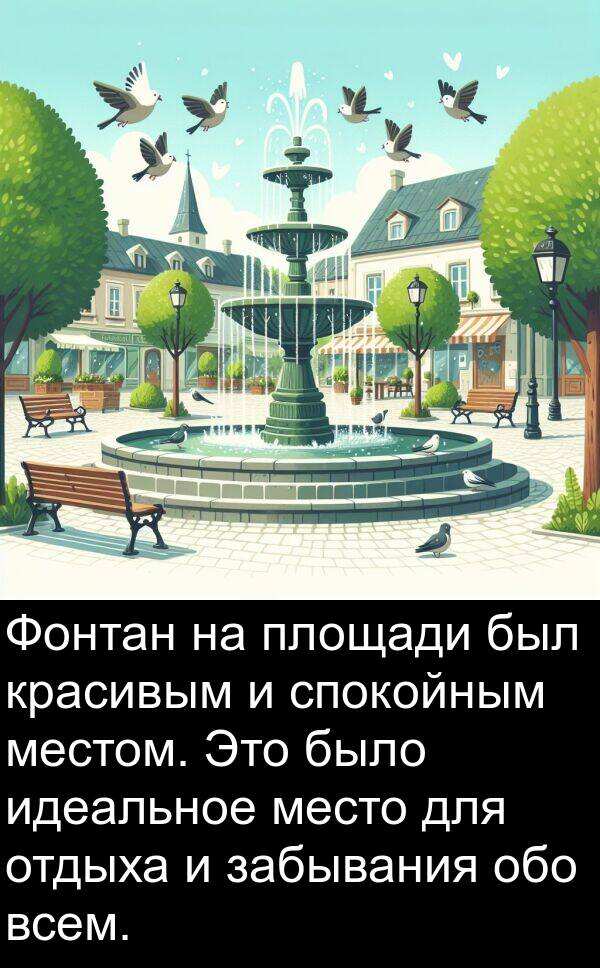 Фонтан на площади был красивым и спокойным местом. Это было идеальное место для отдыха и забывания обо всем.